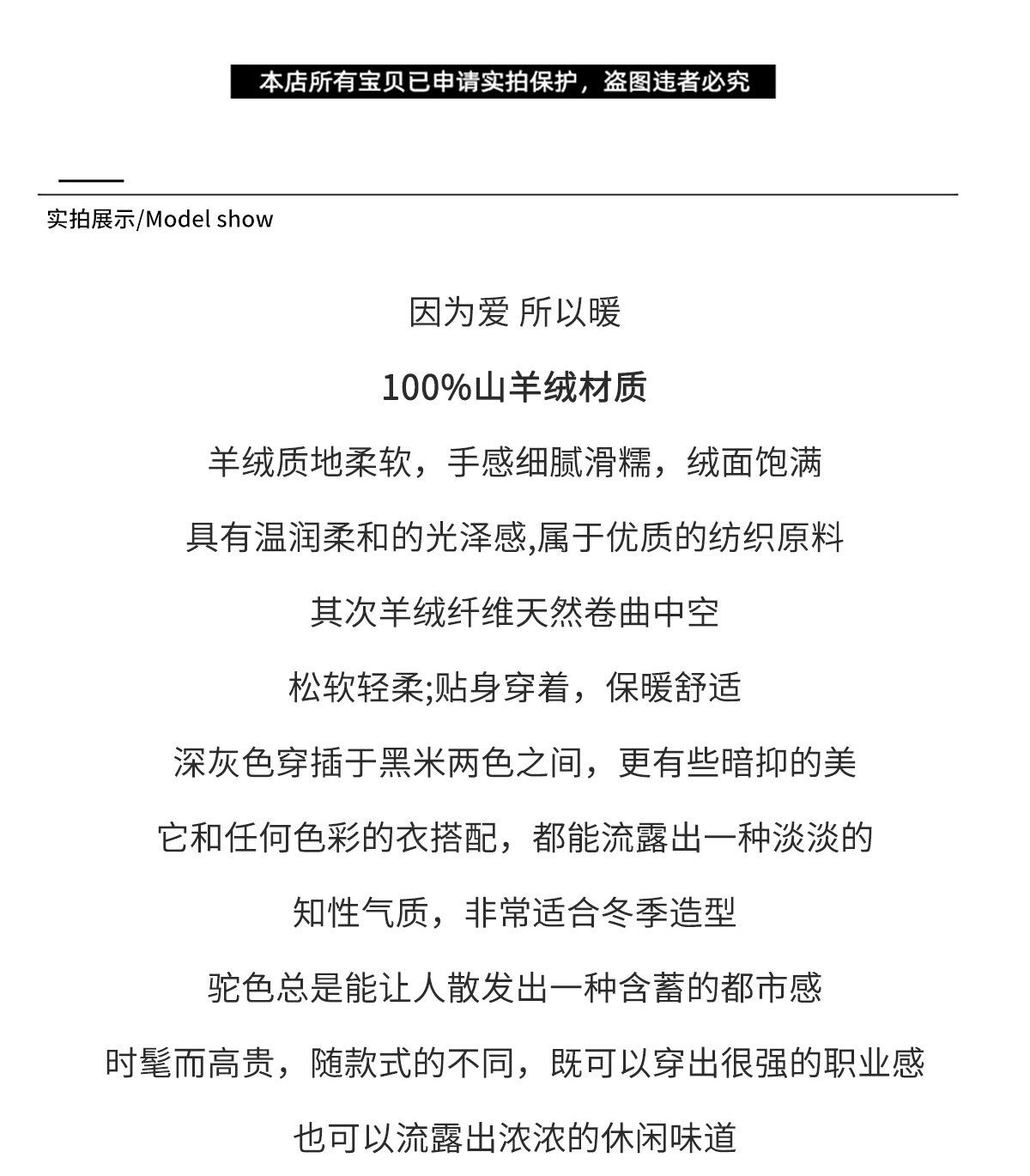 本店所有宝贝已申请实拍保护，盗图违者必究

实拍展示/Model show

因为爱 所以暖

100%山羊绒材质

羊绒质地柔软，手感细腻滑糯，绒面饱满

具有温润柔和的光泽感,属于优质的纺织原料

其次羊绒纤维天然卷曲中空

松软轻柔;贴身穿着，保暖舒适

深灰色穿插于黑米两色之间，更有些暗抑的美

它和任何色彩的衣搭配，都能流露出一种淡淡的

知性气质，非常适合冬季造型

驼色总是能让人散发出一种含蓄的都市感

时髦而高贵，随款式的不同，既可以穿出很强的职业感

也可以流露出浓浓的休闲味道